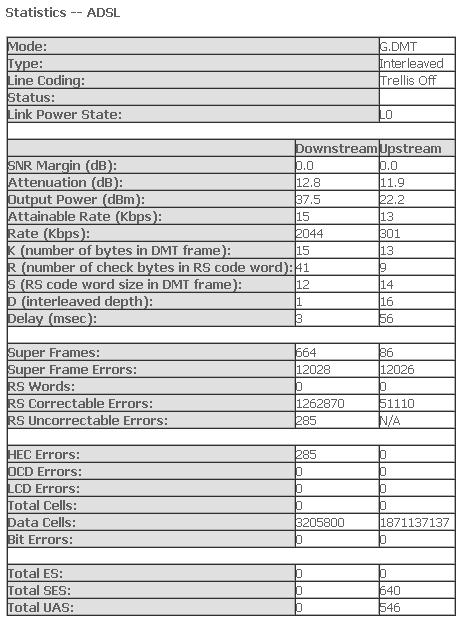 Statistics -- ADSL

| | | |
|---|---|---|
| Mode: | | G.DMT |
| Type: | | Interleaved |
| Line Coding: | | Trellis Off |
| Status: | | |
| Link Power State: | | L0 |
| | | |
| | Downstream | Upstream |
| SNR Margin (dB): | 0.0 | 0.0 |
| Attenuation (dB): | 12.8 | 11.9 |
| Output Power (dBm): | 37.5 | 22.2 |
| Attainable Rate (Kbps): | 15 | 13 |
| Rate (Kbps): | 2044 | 301 |
| K (number of bytes in DMT frame): | 15 | 13 |
| R (number of check bytes in RS code word): | 41 | 9 |
| S (RS code word size in DMT frame): | 12 | 14 |
| D (interleaved depth): | 1 | 16 |
| Delay (msec): | 3 | 56 |
| | | |
| Super Frames: | 664 | 86 |
| Super Frame Errors: | 12028 | 12026 |
| RS Words: | 0 | 0 |
| RS Correctable Errors: | 1262870 | 51110 |
| RS Uncorrectable Errors: | 285 | N/A |
| | | |
| HEC Errors: | 285 | 0 |
| OCD Errors: | 0 | 0 |
| LCD Errors: | 0 | 0 |
| Total Cells: | 0 | 0 |
| Data Cells: | 3205800 | 1871137137 |
| Bit Errors: | 0 | 0 |
| | | |
| Total ES: | 0 | 0 |
| Total SES: | 0 | 640 |
| Total UAS: | 0 | 546 |